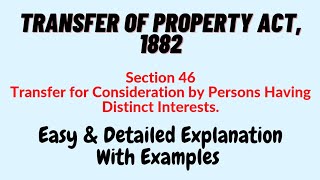 TRANSFER OF PROPERTY ACT, 1882

Section 46
Transfer for Consideration by Persons Having Distinct Interests.

Easy & Detailed Explanation With Examples